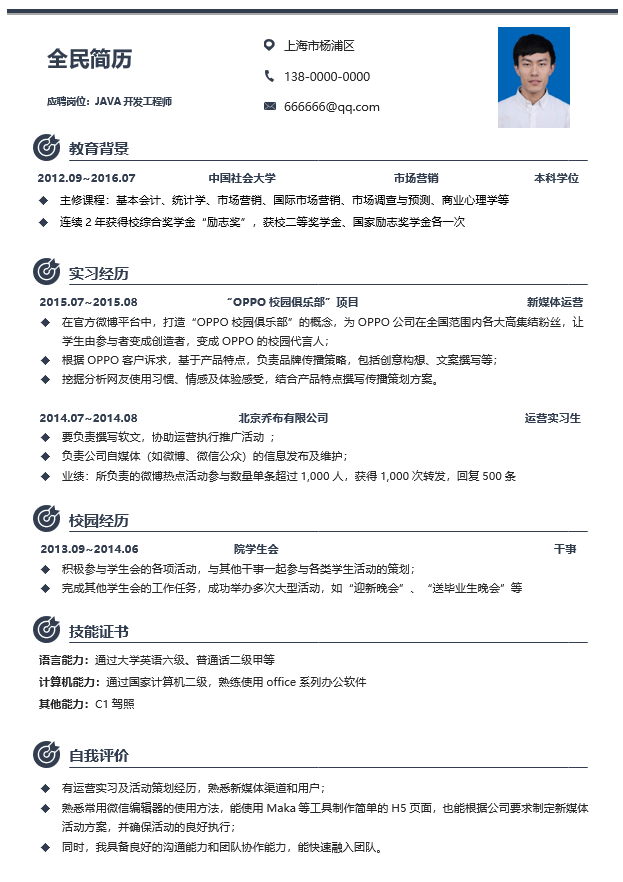 全民简历

应聘岗位：JAVA 开发工程师

上海市杨浦区

138-0000-0000

666666@qq.com

教育背景

2012.09~2016.07 中国社会大学 市场营销 本科学位

◆ 主修课程：基本会计、统计学、市场营销、国际市场营销、市场调查与预测、商业心理学等

◆ 连续 2 年获得校综合奖学金“励志奖”，获校二等奖学金、国家励志奖学金各一次

实习经历

2015.07~2015.08 “OPPO 校园俱乐部”项目 新媒体运营

◆ 在官方微博平台中，打造“OPPO 校园俱乐部”的概念，为 OPPO 公司在全国范围内各大高集结粉丝，让学生由参与者变成创造者，变成 OPPO 的校园代言人；

◆ 根据 OPPO 客户诉求，基于产品特点，负责品牌传播策略，包括创意构想、文案撰写等；

◆ 挖掘分析网友使用习惯、情感及体验感受，结合产品特点撰写传播策划方案。

2014.07~2014.08 北京乔布有限公司 运营实习生

◆ 要负责撰写软文，协助运营执行推广活动 ；

◆ 负责公司自媒体（如微博、微信公众）的信息发布及维护；

◆ 业绩：所负责的微博热点活动参与数量单条超过 1,000 人，获得 1,000 次转发，回复 500 条

校园经历

2013.09~2014.06 院学生会 干事

◆ 积极参与学生会的各项活动，与其他干事一起参与各类学生活动的策划；

◆ 完成其他学生会的工作任务，成功举办多次大型活动，如“迎新晚会”、“送毕业生晚会”等

技能证书

语言能力：通过大学英语六级、普通话二级甲等

计算机能力：通过国家计算机二级，熟练使用 office 系列办公软件

其他能力：C1 驾照

自我评价

◆ 有运营实习及活动策划经历，熟悉新媒体渠道和用户；

◆ 熟悉常用微信编辑器的使用方法，能使用 Maka 等工具制作简单的 H5 页面，也能根据公司要求制定新媒体活动方案，并确保活动的良好执行；

◆ 同时，我具备良好的沟通能力和团队协作能力，能快速融入团队。